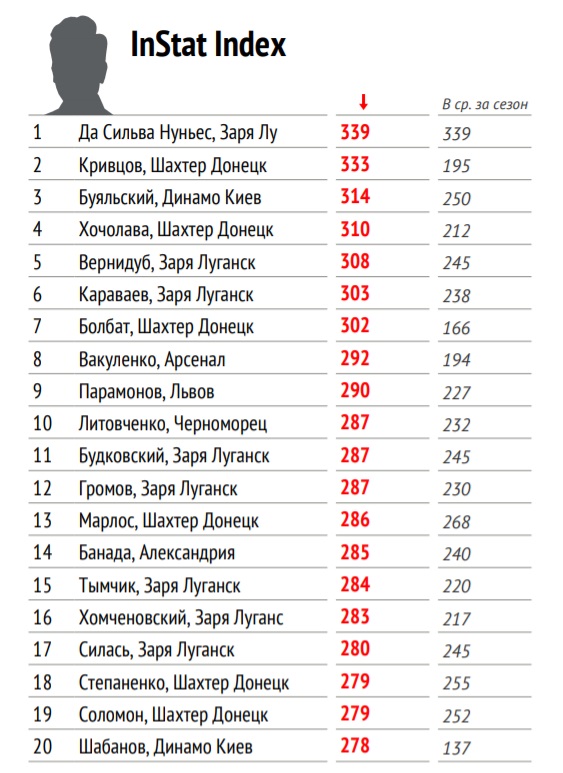 InStat Index

| | | ↓ | В ср. за сезон |
|---|---|---|---|
| 1 | Да Сильва Нуньес, Заря Лу | 339 | 339 |
| 2 | Кривцов, Шахтер Донецк | 333 | 195 |
| 3 | Буяльский, Динамо Киев | 314 | 250 |
| 4 | Хочолава, Шахтер Донецк | 310 | 212 |
| 5 | Вернидуб, Заря Луганск | 308 | 245 |
| 6 | Караваев, Заря Луганск | 303 | 238 |
| 7 | Болбат, Шахтер Донецк | 302 | 166 |
| 8 | Вакуленко, Арсенал | 292 | 194 |
| 9 | Парамонов, Львов | 290 | 227 |
| 10 | Литовченко, Черноморец | 287 | 232 |
| 11 | Будковский, Заря Луганск | 287 | 245 |
| 12 | Громов, Заря Луганск | 287 | 230 |
| 13 | Марлос, Шахтер Донецк | 286 | 268 |
| 14 | Банада, Александрия | 285 | 240 |
| 15 | Тымчик, Заря Луганск | 284 | 220 |
| 16 | Хомченовский, Заря Луганс | 283 | 217 |
| 17 | Силась, Заря Луганск | 280 | 245 |
| 18 | Степаненко, Шахтер Донецк | 279 | 255 |
| 19 | Соломон, Шахтер Донецк | 279 | 252 |
| 20 | Шабанов, Динамо Киев | 278 | 137 |